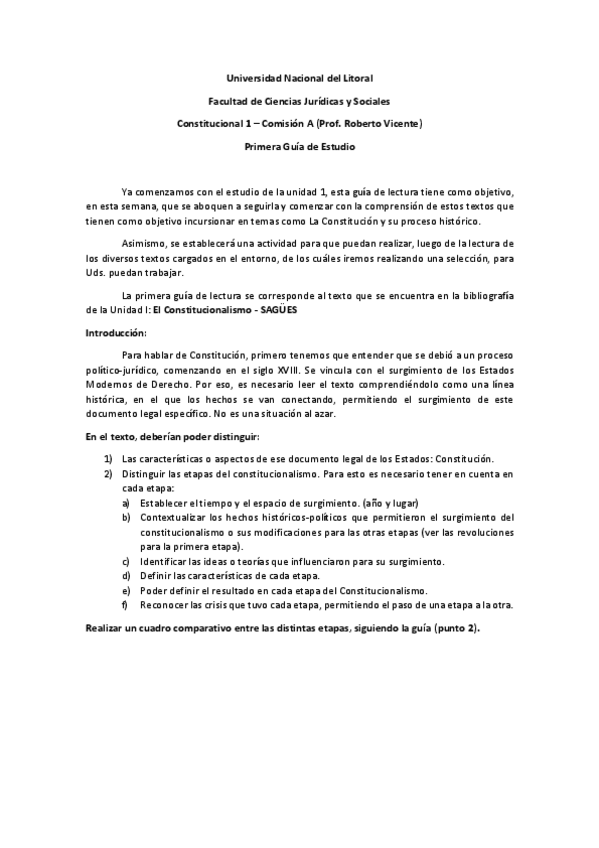 Universidad Nacional del Litoral

Facultad de Ciencias Jurídicas y Sociales

Constitucional 1 – Comisión A (Prof. Roberto Vicente)

Primera Guía de Estudio

Ya comenzamos con el estudio de la unidad 1, esta guía de lectura tiene como objetivo, en esta semana, que se aboquen a seguirla y comenzar con la comprensión de estos textos que tienen como objetivo incursionar en temas como La Constitución y su proceso histórico.

Asimismo, se establecerá una actividad para que puedan realizar, luego de la lectura de los diversos textos cargados en el entorno, de los cuáles iremos realizando una selección, para Uds. puedan trabajar.

La primera guía de lectura se corresponde al texto que se encuentra en la bibliografía de la Unidad I: El Constitucionalismo - SAGÜES

Introducción:

Para hablar de Constitución, primero tenemos que entender que se debió a un proceso político-jurídico, comenzando en el siglo XVIII. Se vincula con el surgimiento de los Estados Modernos de Derecho. Por eso, es necesario leer el texto comprendiéndolo como una línea histórica, en el que los hechos se van conectando, permitiendo el surgimiento de este documento legal específico. No es una situación al azar.

En el texto, deberían poder distinguir:

1) Las características o aspectos de ese documento legal de los Estados: Constitución.
2) Distinguir las etapas del constitucionalismo. Para esto es necesario tener en cuenta en cada etapa:
a) Establecer el tiempo y el espacio de surgimiento. (año y lugar)
b) Contextualizar los hechos históricos-políticos que permitieron el surgimiento del constitucionalismo o sus modificaciones para las otras etapas (ver las revoluciones para la primera etapa).
c) Identificar las ideas o teorías que influenciaron para su surgimiento.
d) Definir las características de cada etapa.
e) Poder definir el resultado en cada etapa del Constitucionalismo.
f) Reconocer las crisis que tuvo cada etapa, permitiendo el paso de una etapa a la otra.

Realizar un cuadro comparativo entre las distintas etapas, siguiendo la guía (punto 2).